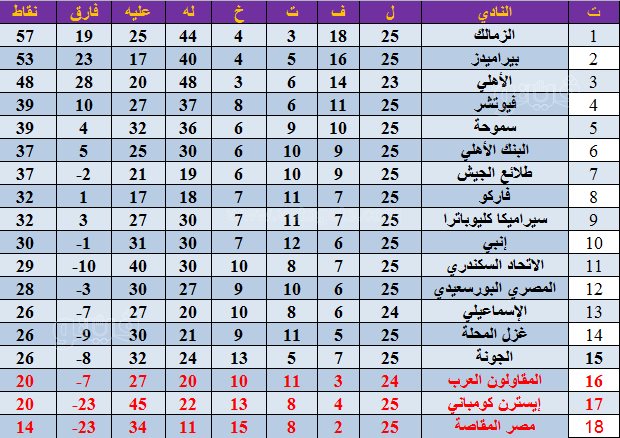 | ت | النادي | ل | ف | ت | خ | له | عليه | فارق | نقاط |
|---|---|---|---|---|---|---|---|---|---|
| 1 | الزمالك | 25 | 18 | 3 | 4 | 44 | 25 | 19 | 57 |
| 2 | بيراميدز | 25 | 16 | 5 | 4 | 40 | 17 | 23 | 53 |
| 3 | الأهلي | 23 | 14 | 6 | 3 | 48 | 20 | 28 | 48 |
| 4 | فيوتشر | 25 | 11 | 6 | 8 | 37 | 27 | 10 | 39 |
| 5 | سموحة | 25 | 10 | 9 | 6 | 36 | 32 | 4 | 39 |
| 6 | البنك الأهلي | 25 | 9 | 10 | 6 | 30 | 25 | 5 | 37 |
| 7 | طلائع الجيش | 25 | 9 | 10 | 6 | 19 | 21 | -2 | 37 |
| 8 | فاركو | 25 | 7 | 11 | 7 | 18 | 17 | 1 | 32 |
| 9 | سيراميكا كليوباترا | 25 | 7 | 11 | 7 | 30 | 27 | 3 | 32 |
| 10 | إنبي | 25 | 6 | 12 | 7 | 30 | 31 | -1 | 30 |
| 11 | الاتحاد السكندري | 25 | 7 | 8 | 10 | 30 | 40 | -10 | 29 |
| 12 | المصري البورسعيدي | 25 | 6 | 10 | 9 | 27 | 30 | -3 | 28 |
| 13 | الإسماعيلي | 24 | 6 | 8 | 10 | 20 | 27 | -7 | 26 |
| 14 | غزل المحلة | 25 | 5 | 11 | 9 | 21 | 30 | -9 | 26 |
| 15 | الجونة | 25 | 7 | 5 | 13 | 24 | 32 | -8 | 26 |
| 16 | المقاولون العرب | 24 | 3 | 11 | 10 | 20 | 27 | -7 | 20 |
| 17 | إيسترن كومباني | 25 | 4 | 8 | 13 | 22 | 45 | -23 | 20 |
| 18 | مصر المقاصة | 25 | 2 | 8 | 15 | 11 | 34 | -23 | 14 |